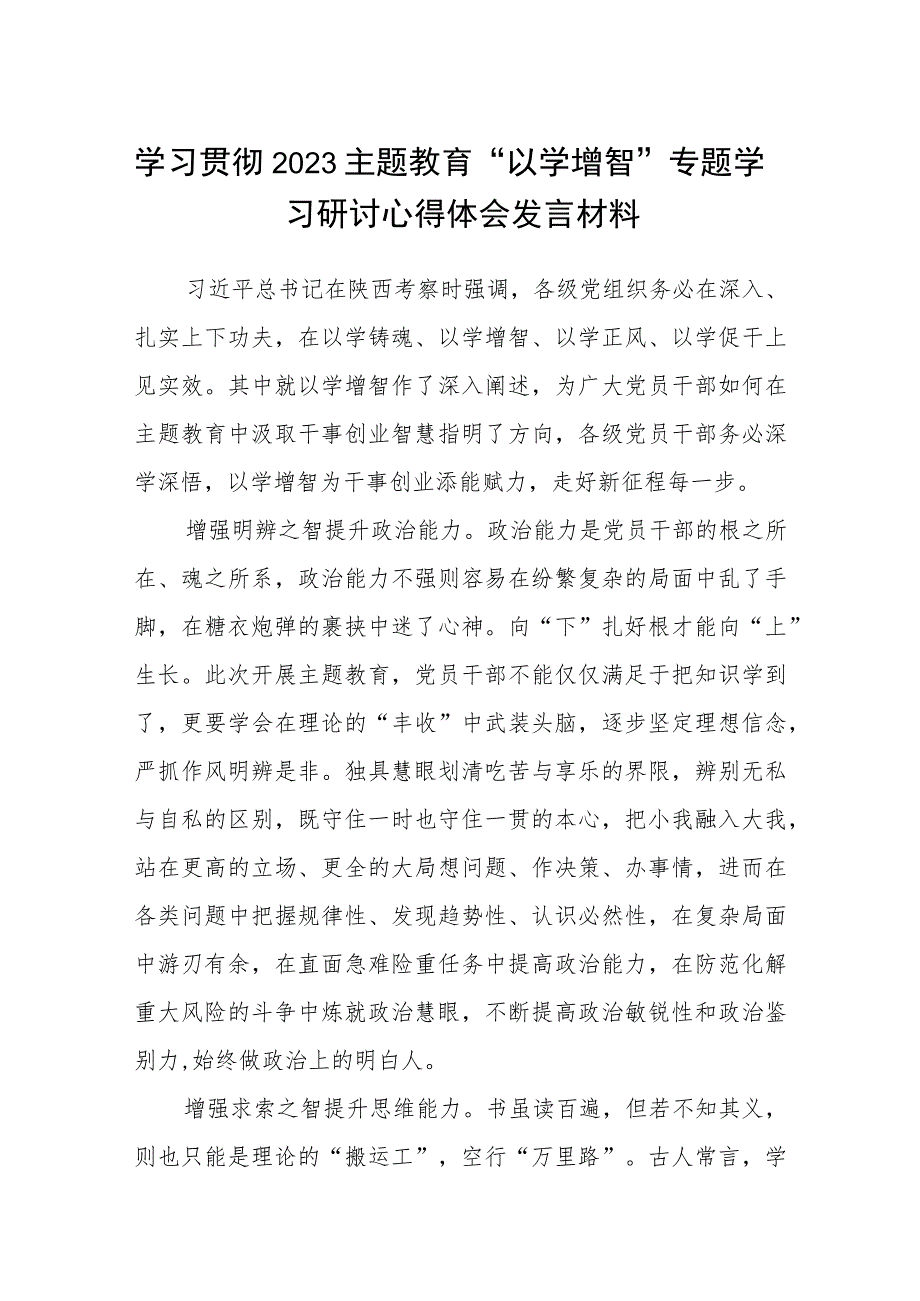 学习贯彻2023主题教育“以学增智”专题学习研讨心得体会发言材料

习近平总书记在陕西考察时强调，各级党组织务必在深入、扎实上下功夫，在以学铸魂、以学增智、以学正风、以学促干上见实效。其中就以学增智作了深入阐述，为广大党员干部如何在主题教育中汲取干事创业智慧指明了方向，各级党员干部务必深学深悟，以学增智为干事创业添能赋力，走好新征程每一步。

增强明辨之智提升政治能力。政治能力是党员干部的根之所在、魂之所系，政治能力不强则容易在纷繁复杂的局面中乱了手脚，在糖衣炮弹的裹挟中迷了心神。向“下”扎好根才能向“上”生长。此次开展主题教育，党员干部不能仅仅满足于把知识学到了，更要学会在理论的“丰收”中武装头脑，逐步坚定理想信念，严抓作风明辨是非。独具慧眼划清吃苦与享乐的界限，辨别无私与自私的区别，既守住一时也守住一贯的本心，把小我融入大我，站在更高的立场、更全的大局想问题、作决策、办事情，进而在各类问题中把握规律性、发现趋势性、认识必然性，在复杂局面中游刃有余，在直面急难险重任务中提高政治能力，在防范化解重大风险的斗争中炼就政治慧眼，不断提高政治敏锐性和政治鉴别力，始终做政治上的明白人。

增强求索之智提升思维能力。书虽读百遍，但若不知其义，则也只能是理论的“搬运工”，空行“万里路”。古人常言，学